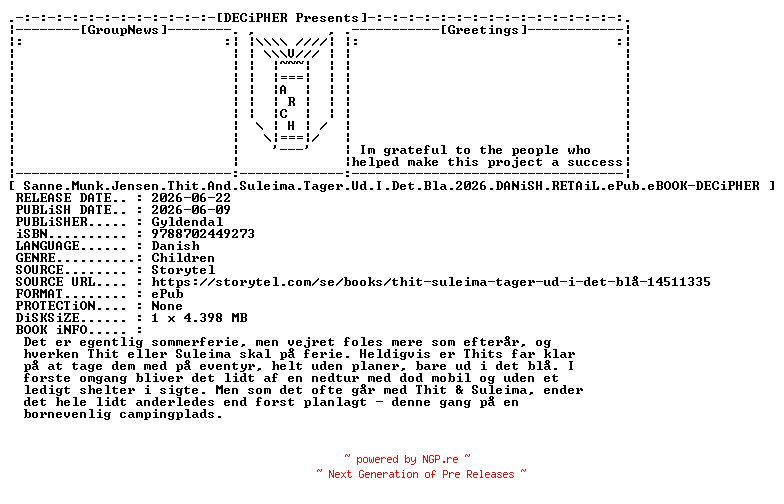 [DECiPHER Presents]

[GroupNews]

U
A
R
C
H

[Greetings]

Im grateful to the people who helped make this project a success

[ Sanne.Munk.Jensen.Thit.And.Suleima.Tager.Ud.I.Det.Bla.2026.DANiSH.RETAiL.ePub.eBOOK-DECiPHER ]
RELEASE DATE.. : 2026-06-22
PUBLiSH DATE.. : 2026-06-09
PUBLiSHER..... : Gyldendal
iSBN.......... : 9788702449273
LANGUAGE...... : Danish
GENRE......... : Children
SOURCE........ : Storytel
SOURCE URL.... : https://storytel.com/se/books/thit-suleima-tager-ud-i-det-blå-14511335
FORMAT........ : ePub
PROTECTiON.... : None
DiSKSiZE...... : 1 x 4.398 MB
BOOK iNFO..... :
Det er egentlig sommerferie, men vejret foles mere som efterår, og hverken Thit eller Suleima skal på ferie. Heldigvis er Thits far klar på at tage dem med på eventyr, helt uden planer, bare ud i det blå. I forste omgang bliver det lidt af en nedtur med dod mobil og uden et ledigt shelter i sigte. Men som det ofte går med Thit & Suleima, ender det hele lidt anderledes end forst planlagt - denne gang på en bornevenlig campingplads.

~ powered by NGP.re ~
~ Next Generation of Pre Releases ~